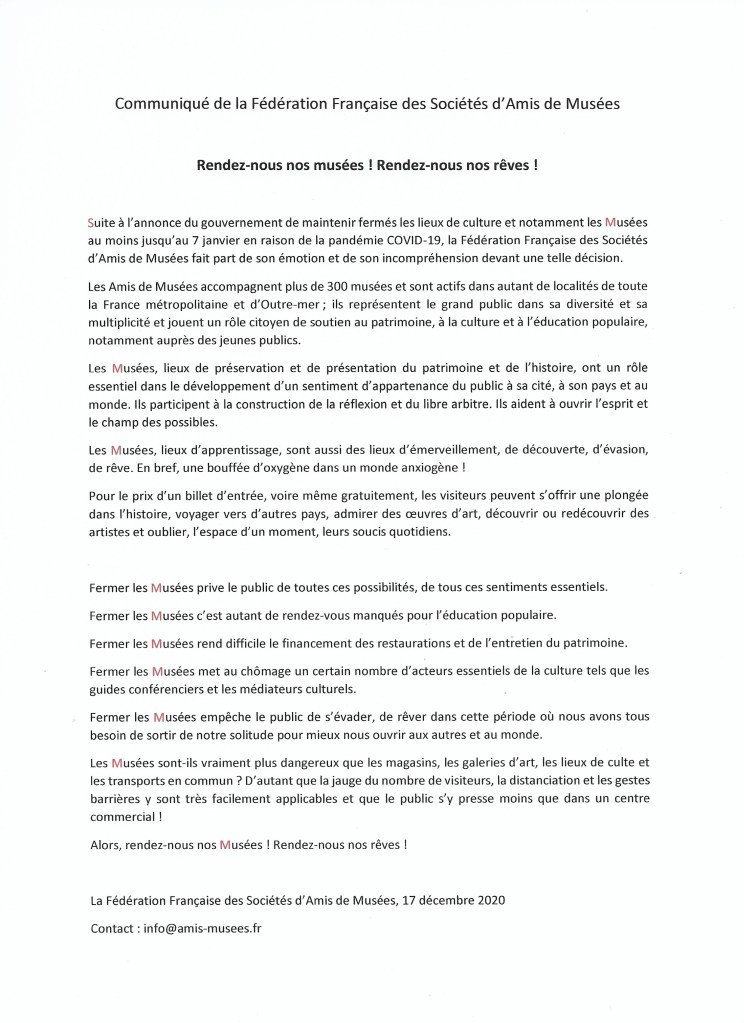 Communiqué de la Fédération Française des Sociétés d'Amis de Musées

Rendez-nous nos musées ! Rendez-nous nos rêves !

Suite à l'annonce du gouvernement de maintenir fermés les lieux de culture et notamment les Musées au moins jusqu'au 7 janvier en raison de la pandémie COVID-19, la Fédération Française des Sociétés d'Amis de Musées fait part de son émotion et de son incompréhension devant une telle décision.

Les Amis de Musées accompagnent plus de 300 musées et sont actifs dans autant de localités de toute la France métropolitaine et d'Outre-mer ; ils représentent le grand public dans sa diversité et sa multiplicité et jouent un rôle citoyen de soutien au patrimoine, à la culture et à l'éducation populaire, notamment auprès des jeunes publics.

Les Musées, lieux de préservation et de présentation du patrimoine et de l'histoire, ont un rôle essentiel dans le développement d'un sentiment d'appartenance du public à sa cité, à son pays et au monde. Ils participent à la construction de la réflexion et du libre arbitre. Ils aident à ouvrir l'esprit et le champ des possibles.

Les Musées, lieux d'apprentissage, sont aussi des lieux d'émerveillement, de découverte, d'évasion, de rêve. En bref, une bouffée d'oxygène dans un monde anxiogène !

Pour le prix d'un billet d'entrée, voire même gratuitement, les visiteurs peuvent s'offrir une plongée dans l'histoire, voyager vers d'autres pays, admirer des œuvres d'art, découvrir ou redécouvrir des artistes et oublier, l'espace d'un moment, leurs soucis quotidiens.

Fermer les Musées prive le public de toutes ces possibilités, de tous ces sentiments essentiels.

Fermer les Musées c'est autant de rendez-vous manqués pour l'éducation populaire.

Fermer les Musées rend difficile le financement des restaurations et de l'entretien du patrimoine.

Fermer les Musées met au chômage un certain nombre d'acteurs essentiels de la culture tels que les guides conférenciers et les médiateurs culturels.

Fermer les Musées empêche le public de s'évader, de rêver dans cette période où nous avons tous besoin de sortir de notre solitude pour mieux nous ouvrir aux autres et au monde.

Les Musées sont-ils vraiment plus dangereux que les magasins, les galeries d'art, les lieux de culte et les transports en commun ? D'autant que la jauge du nombre de visiteurs, la distanciation et les gestes barrières y sont très facilement applicables et que le public s'y presse moins que dans un centre commercial !

Alors, rendez-nous nos Musées ! Rendez-nous nos rêves !

La Fédération Française des Sociétés d'Amis de Musées, 17 décembre 2020

Contact : info@amis-musees.fr